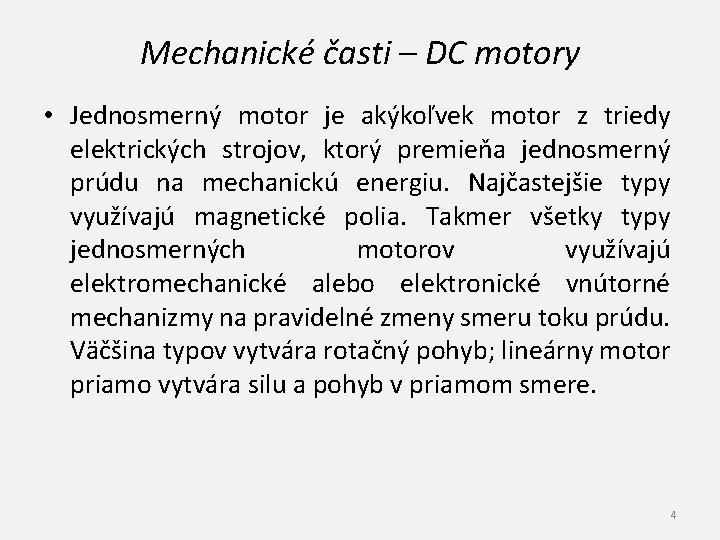 Mechanické časti – DC motory

• Jednosmerný motor je akýkoľvek motor z triedy elektrických strojov, ktorý premieňa jednosmerný prúdu na mechanickú energiu. Najčastejšie typy využívajú magnetické polia. Takmer všetky typy jednosmerných motorov využívajú elektromechanické alebo elektronické vnútorné mechanizmy na pravidelné zmeny smeru toku prúdu. Väčšina typov vytvára rotačný pohyb; lineárny motor priamo vytvára silu a pohyb v priamom smere.

4